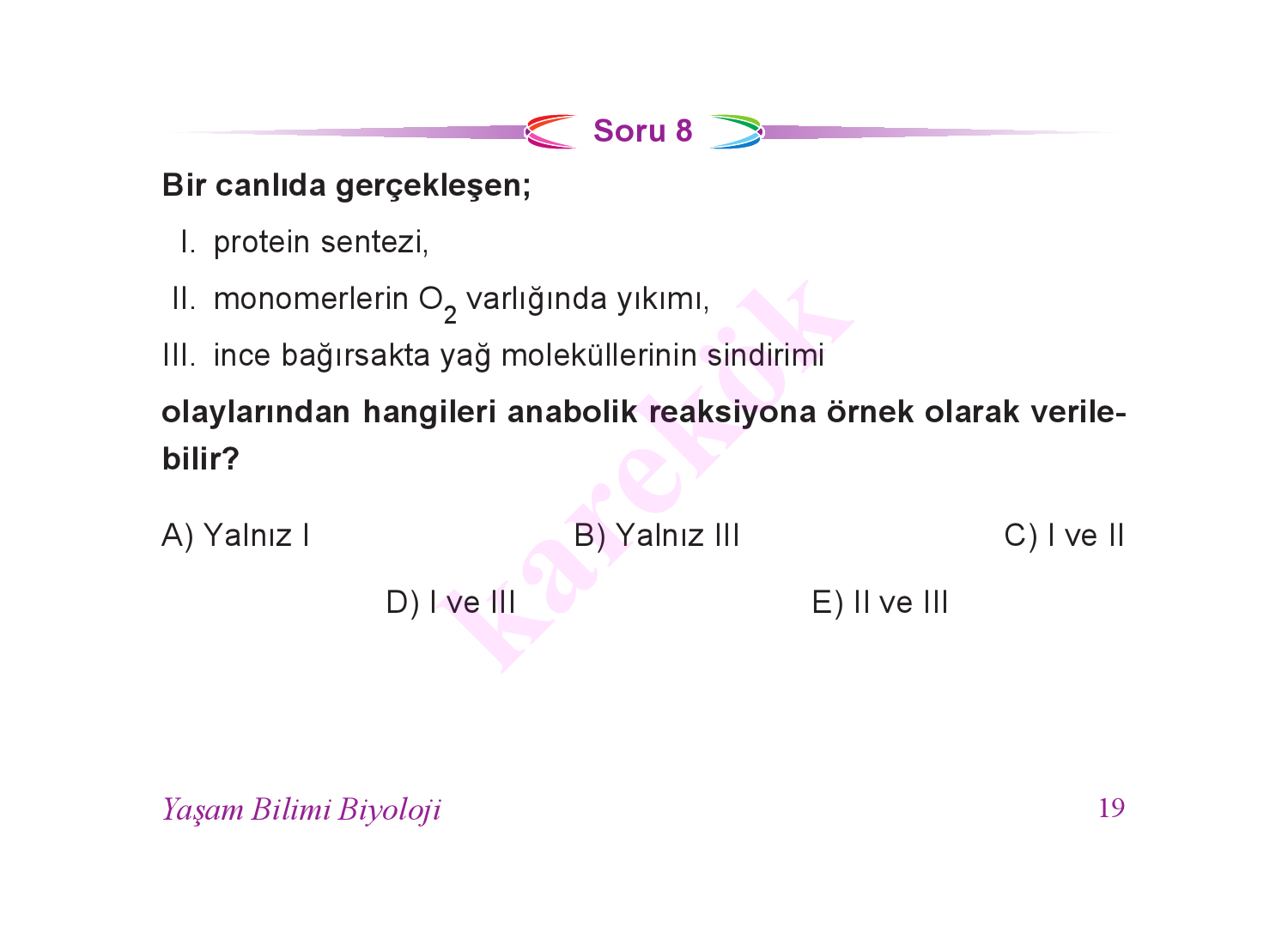 Soru 8

Bir canlıda gerçekleşen;

I. protein sentezi,

II. monomerlerin $O_2$ varlığında yıkımı,

III. ince bağırsakta yağ moleküllerinin sindirimi

olaylarından hangileri anabolik reaksiyona örnek olarak verilebilir?

A) Yalnız I

B) Yalnız III

C) I ve II

D) I ve III

E) II ve III

karekök

Yaşam Bilimi Biyoloji

19